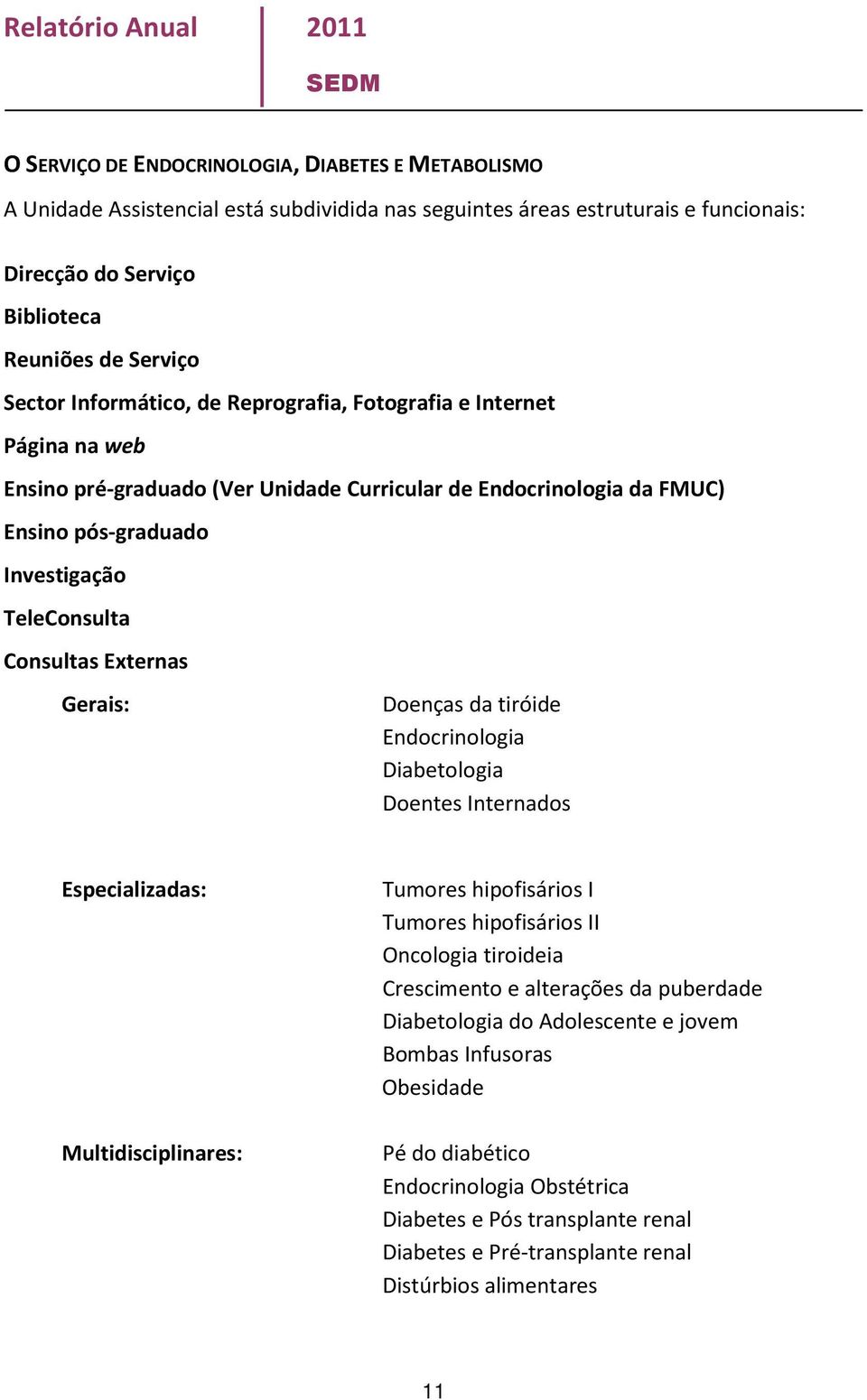 Relatório Anual 2011

SEDM

O SERVIÇO DE ENDOCRINOLOGIA, DIABETES E METABOLISMO

A Unidade Assistencial está subdividida nas seguintes áreas estruturais e funcionais:

Direcção do Serviço

Biblioteca

Reuniões de Serviço

Sector Informático, de Reprografia, Fotografia e Internet

Página na web

Ensino pré-graduado (Ver Unidade Curricular de Endocrinologia da FMUC)

Ensino pós-graduado

Investigação

TeleConsulta

Consultas Externas

Gerais:

Doenças da tiróide
Endocrinologia
Diabetologia
Doentes Internados

Especializadas:

Tumores hipofisários I
Tumores hipofisários II
Oncologia tiroideia
Crescimento e alterações da puberdade
Diabetologia do Adolescente e jovem
Bombas Infusoras
Obesidade

Multidisciplinares:

Pé do diabético
Endocrinologia Obstétrica
Diabetes e Pós transplante renal
Diabetes e Pré-transplante renal
Distúrbios alimentares

11